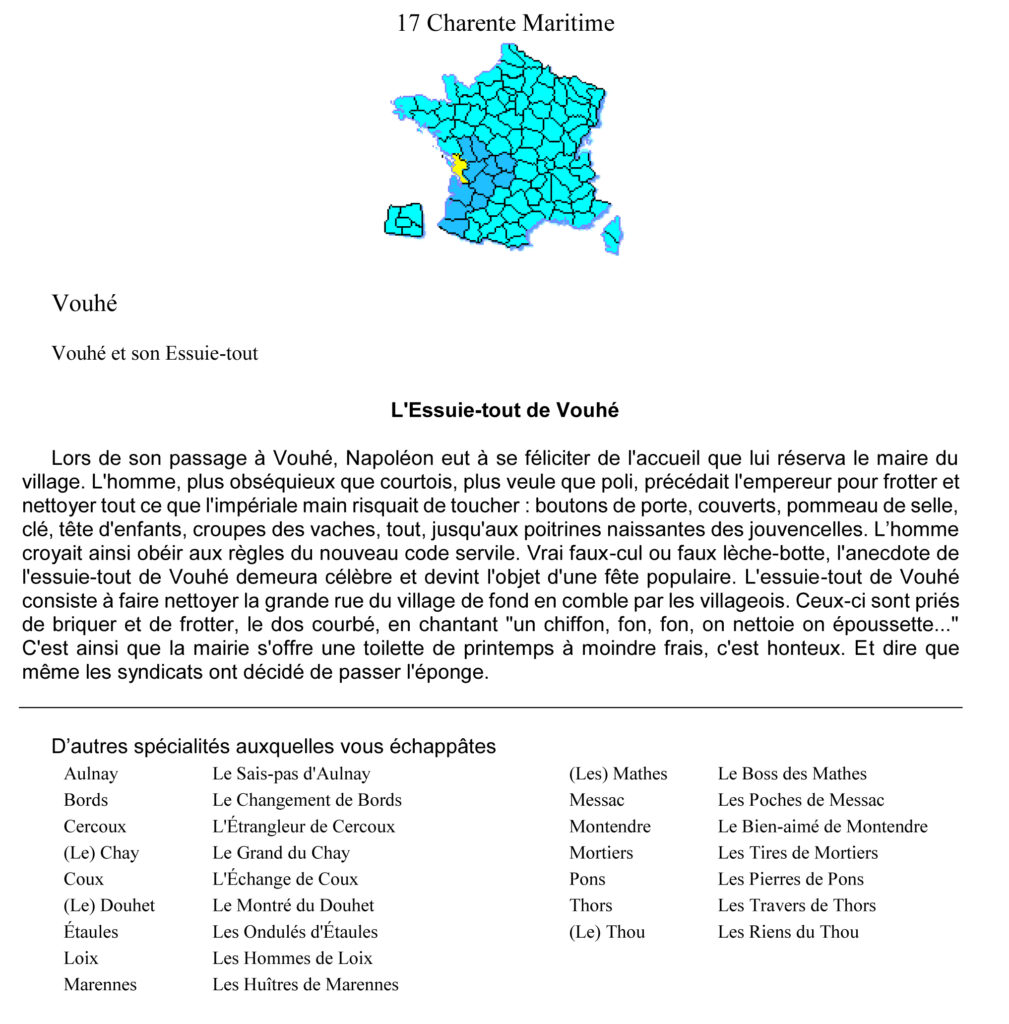 17 Charente Maritime

Vouhé

Vouhé et son Essuie-tout

L'Essuie-tout de Vouhé

Lors de son passage à Vouhé, Napoléon eut à se féliciter de l'accueil que lui réserva le maire du village. L'homme, plus obséquieux que courtois, plus veule que poli, précédait l'empereur pour frotter et nettoyer tout ce que l'impériale main risquait de toucher : boutons de porte, couverts, pommeau de selle, clé, tête d'enfants, croupes des vaches, tout, jusqu'aux poitrines naissantes des jouvencelles. L'homme croyait ainsi obéir aux règles du nouveau code servile. Vrai faux-cul ou faux lèche-botte, l'anecdote de l'essuie-tout de Vouhé demeura célèbre et devint l'objet d'une fête populaire. L'essuie-tout de Vouhé consiste à faire nettoyer la grande rue du village de fond en comble par les villageois. Ceux-ci sont priés de briquer et de frotter, le dos courbé, en chantant "un chiffon, fon, fon, on nettoie on époussette..." C'est ainsi que la mairie s'offre une toilette de printemps à moindre frais, c'est honteux. Et dire que même les syndicats ont décidé de passer l'éponge.

D'autres spécialités auxquelles vous échappâtes

| | |
|---|---|
| Aulnay | Le Sais-pas d'Aulnay |
| Bords | Le Changement de Bords |
| Cercoux | L'Étrangleur de Cercoux |
| (Le) Chay | Le Grand du Chay |
| Coux | L'Échange de Coux |
| (Le) Douhet | Le Montré du Douhet |
| Étaules | Les Ondulés d'Étaules |
| Loix | Les Hommes de Loix |
| Marennes | Les Huîtres de Marennes |

| | |
|---|---|
| (Les) Mathes | Le Boss des Mathes |
| Messac | Les Poches de Messac |
| Montendre | Le Bien-aimé de Montendre |
| Mortiers | Les Tires de Mortiers |
| Pons | Les Pierres de Pons |
| Thors | Les Travers de Thors |
| (Le) Thou | Les Riens du Thou |